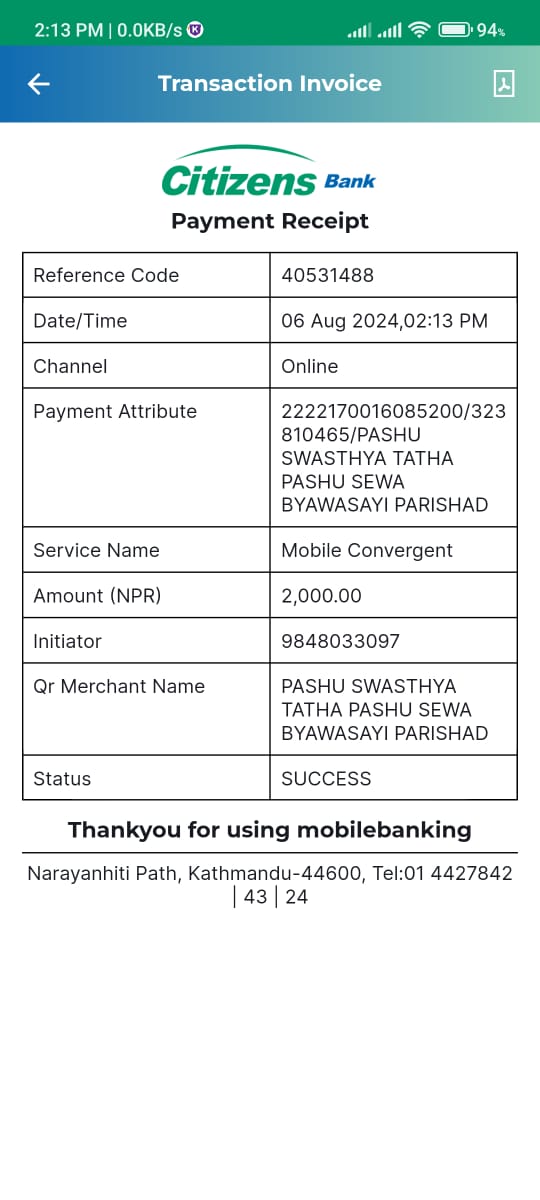 2:13 PM | 0.0KB/s 94%

Transaction Invoice

Citizens Bank

Payment Receipt

| Reference Code | 40531488 |
|---|---|
| Date/Time | 06 Aug 2024,02:13 PM |
| Channel | Online |
| Payment Attribute | 2222170016085200/323810465/PASHU SWASTHYA TATHA PASHU SEWA BYAWASAYI PARISHAD |
| Service Name | Mobile Convergent |
| Amount (NPR) | 2,000.00 |
| Initiator | 9848033097 |
| Qr Merchant Name | PASHU SWASTHYA TATHA PASHU SEWA BYAWASAYI PARISHAD |
| Status | SUCCESS |

Thankyou for using mobilebanking

Narayanhiti Path, Kathmandu-44600, Tel:01 4427842 | 43 | 24